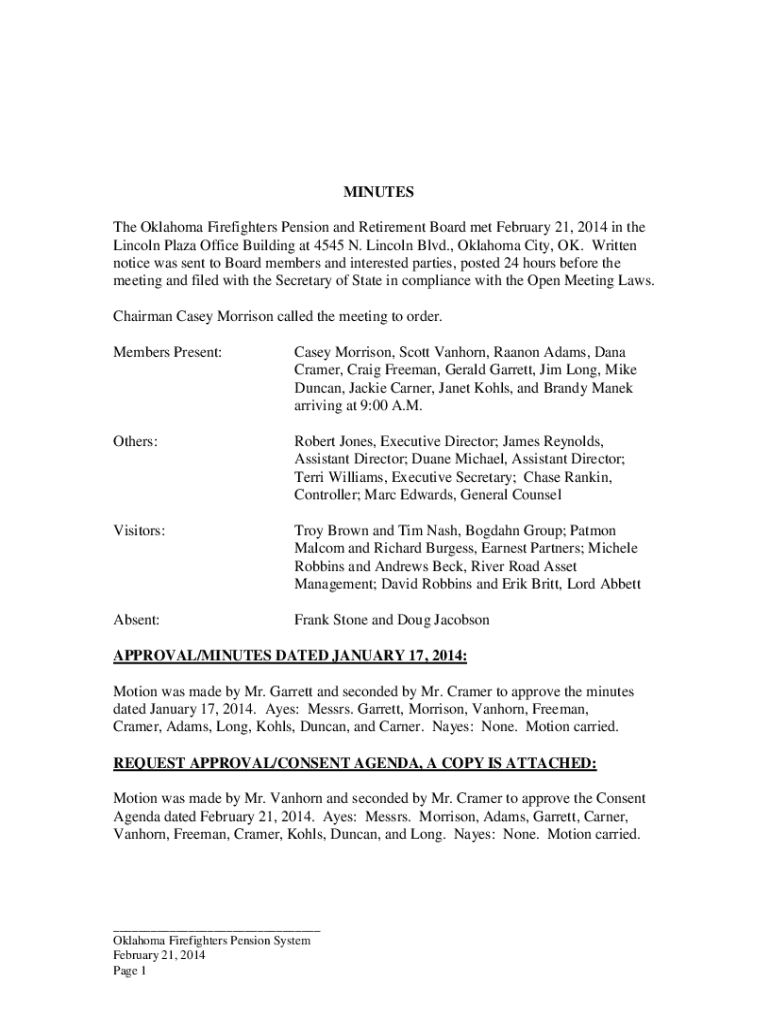 MINUTES

The Oklahoma Firefighters Pension and Retirement Board met February 21, 2014 in the Lincoln Plaza Office Building at 4545 N. Lincoln Blvd., Oklahoma City, OK. Written notice was sent to Board members and interested parties, posted 24 hours before the meeting and filed with the Secretary of State in compliance with the Open Meeting Laws.

Chairman Casey Morrison called the meeting to order.

Members Present: Casey Morrison, Scott Vanhorn, Raanon Adams, Dana Cramer, Craig Freeman, Gerald Garrett, Jim Long, Mike Duncan, Jackie Carner, Janet Kohls, and Brandy Manek arriving at 9:00 A.M.

Others: Robert Jones, Executive Director; James Reynolds, Assistant Director; Duane Michael, Assistant Director; Terri Williams, Executive Secretary; Chase Rankin, Controller; Marc Edwards, General Counsel

Visitors: Troy Brown and Tim Nash, Bogdahn Group; Patmon Malcom and Richard Burgess, Earnest Partners; Michele Robbins and Andrews Beck, River Road Asset Management; David Robbins and Erik Britt, Lord Abbett

Absent: Frank Stone and Doug Jacobson

APPROVAL/MINUTES DATED JANUARY 17, 2014:

Motion was made by Mr. Garrett and seconded by Mr. Cramer to approve the minutes dated January 17, 2014. Ayes: Messrs. Garrett, Morrison, Vanhorn, Freeman, Cramer, Adams, Long, Kohls, Duncan, and Carner. Nayes: None. Motion carried.

REQUEST APPROVAL/CONSENT AGENDA, A COPY IS ATTACHED:

Motion was made by Mr. Vanhorn and seconded by Mr. Cramer to approve the Consent Agenda dated February 21, 2014. Ayes: Messrs. Morrison, Adams, Garrett, Carner, Vanhorn, Freeman, Cramer, Kohls, Duncan, and Long. Nayes: None. Motion carried.

Oklahoma Firefighters Pension System
February 21, 2014
Page 1